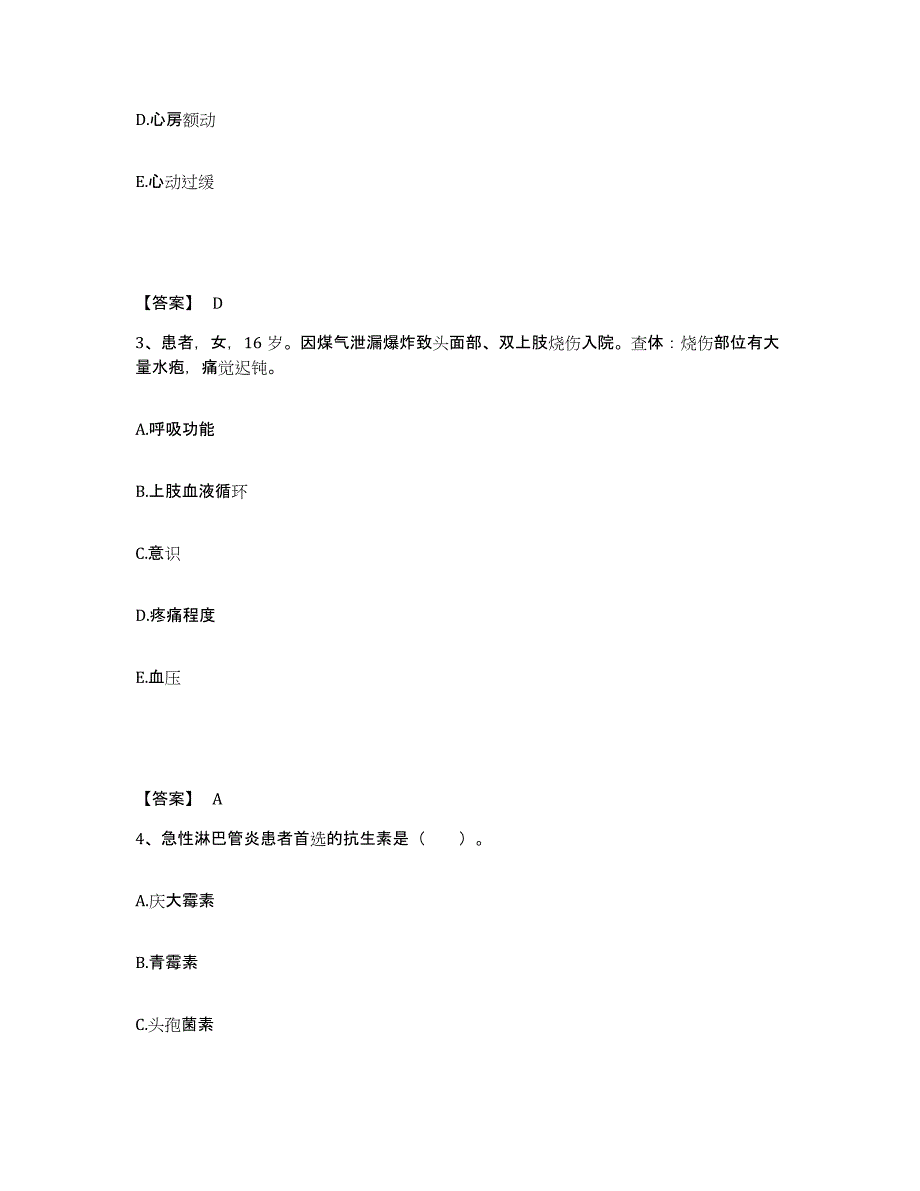 D.心房颤动

E.心动过缓

【答案】 D

3、患者，女，16 岁。因煤气泄漏爆炸致头面部、双上肢烧伤入院。查体：烧伤部位有大量水疱，痛觉迟钝。

A.呼吸功能

B.上肢血液循环

C.意识

D.疼痛程度

E.血压

【答案】 A

4、急性淋巴管炎患者首选的抗生素是（　　）。

A.庆大霉素

B.青霉素

C.头孢菌素